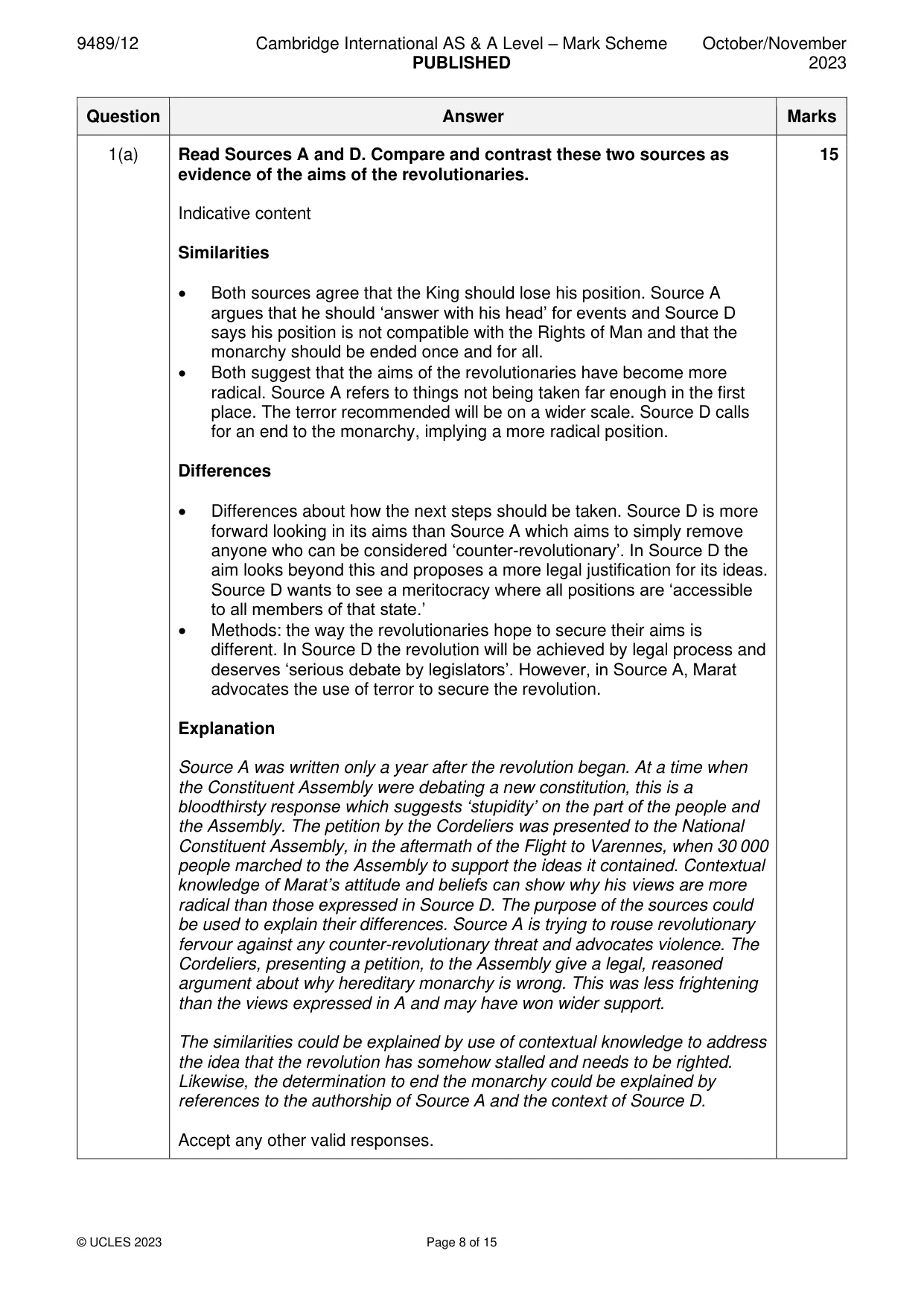 9489/12 Cambridge International AS & A Level – Mark Scheme PUBLISHED October/November 2023

| Question | Answer | Marks |
|---|---|---|
| 1(a) | Read Sources A and D. Compare and contrast these two sources as evidence of the aims of the revolutionaries.<br><br>Indicative content<br><br>Similarities<br><br>• Both sources agree that the King should lose his position. Source A argues that he should 'answer with his head' for events and Source D says his position is not compatible with the Rights of Man and that the monarchy should be ended once and for all.<br>• Both suggest that the aims of the revolutionaries have become more radical. Source A refers to things not being taken far enough in the first place. The terror recommended will be on a wider scale. Source D calls for an end to the monarchy, implying a more radical position.<br><br>Differences<br><br>• Differences about how the next steps should be taken. Source D is more forward looking in its aims than Source A which aims to simply remove anyone who can be considered 'counter-revolutionary'. In Source D the aim looks beyond this and proposes a more legal justification for its ideas. Source D wants to see a meritocracy where all positions are 'accessible to all members of that state.'<br>• Methods: the way the revolutionaries hope to secure their aims is different. In Source D the revolution will be achieved by legal process and deserves 'serious debate by legislators'. However, in Source A, Marat advocates the use of terror to secure the revolution.<br><br>Explanation<br><br>Source A was written only a year after the revolution began. At a time when the Constituent Assembly were debating a new constitution, this is a bloodthirsty response which suggests 'stupidity' on the part of the people and the Assembly. The petition by the Cordeliers was presented to the National Constituent Assembly, in the aftermath of the Flight to Varennes, when 30 000 people marched to the Assembly to support the ideas it contained. Contextual knowledge of Marat's attitude and beliefs can show why his views are more radical than those expressed in Source D. The purpose of the sources could be used to explain their differences. Source A is trying to rouse revolutionary fervour against any counter-revolutionary threat and advocates violence. The Cordeliers, presenting a petition, to the Assembly give a legal, reasoned argument about why hereditary monarchy is wrong. This was less frightening than the views expressed in A and may have won wider support.<br><br>The similarities could be explained by use of contextual knowledge to address the idea that the revolution has somehow stalled and needs to be righted. Likewise, the determination to end the monarchy could be explained by references to the authorship of Source A and the context of Source D.<br><br>Accept any other valid responses. | 15 |

© UCLES 2023 Page 8 of 15